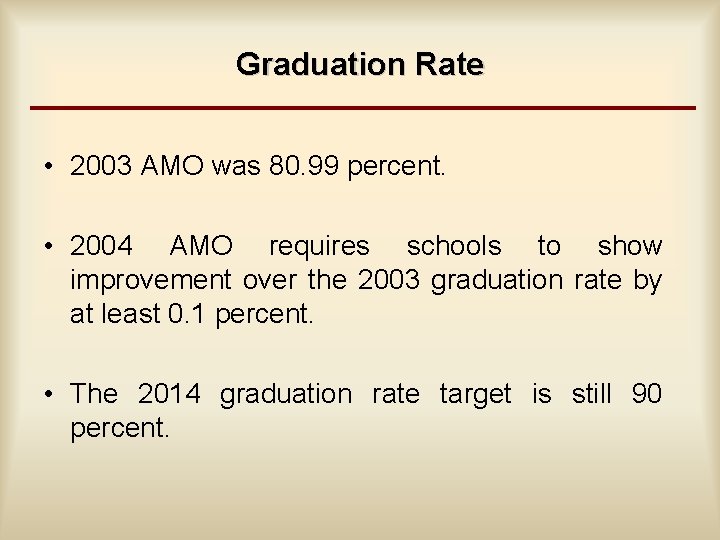 Graduation Rate

• 2003 AMO was 80.99 percent.

• 2004 AMO requires schools to show improvement over the 2003 graduation rate by at least 0.1 percent.

• The 2014 graduation rate target is still 90 percent.